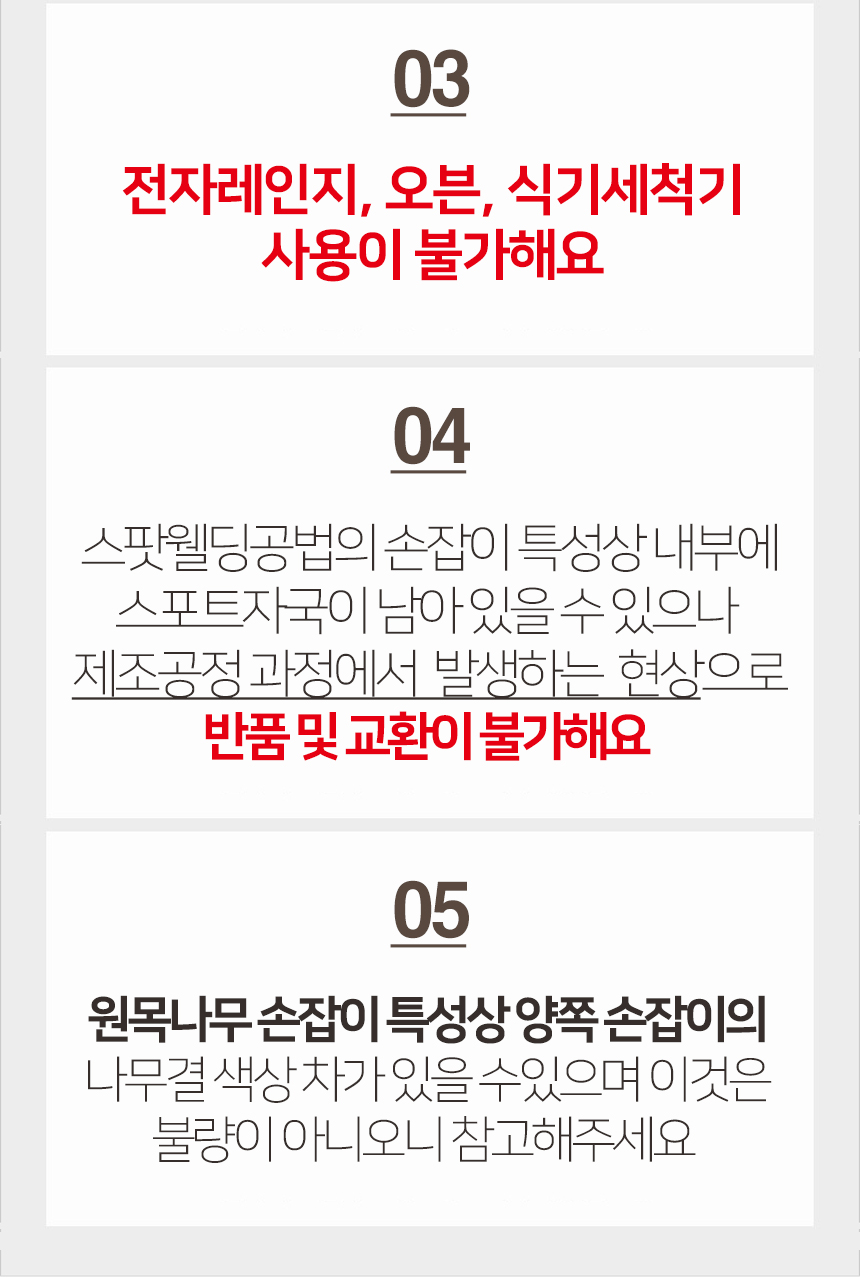 03

전자레인지, 오븐, 식기세척기
사용이 불가해요

04

스팟웰딩공법의 손잡이 특성상 내부에
스포트자국이 남아 있을 수 있으나
제조공정 과정에서 발생하는 현상으로
반품 및 교환이 불가해요

05

원목나무 손잡이 특성상 양쪽 손잡이의
나무결 색상 차가 있을 수있으며 이것은
불량이 아니오니 참고해주세요